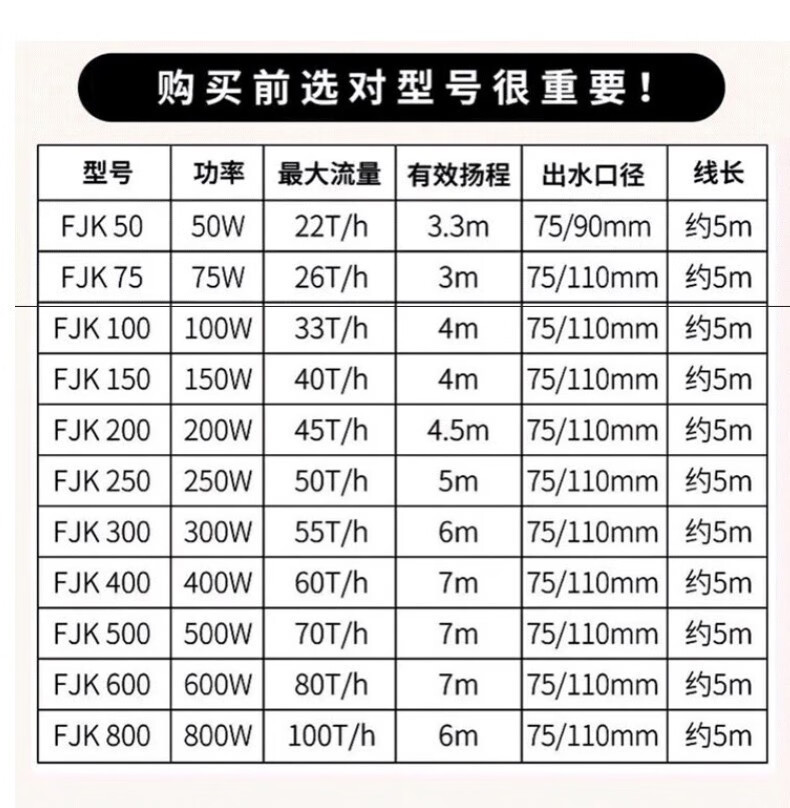 购买前选对型号很重要！

| 型号 | 功率 | 最大流量 | 有效扬程 | 出水口径 | 线长 |
|---|---|---|---|---|---|
| FJK 50 | 50W | 22T/h | 3.3m | 75/90mm | 约5m |
| FJK 75 | 75W | 26T/h | 3m | 75/110mm | 约5m |
| FJK 100 | 100W | 33T/h | 4m | 75/110mm | 约5m |
| FJK 150 | 150W | 40T/h | 4m | 75/110mm | 约5m |
| FJK 200 | 200W | 45T/h | 4.5m | 75/110mm | 约5m |
| FJK 250 | 250W | 50T/h | 5m | 75/110mm | 约5m |
| FJK 300 | 300W | 55T/h | 6m | 75/110mm | 约5m |
| FJK 400 | 400W | 60T/h | 7m | 75/110mm | 约5m |
| FJK 500 | 500W | 70T/h | 7m | 75/110mm | 约5m |
| FJK 600 | 600W | 80T/h | 7m | 75/110mm | 约5m |
| FJK 800 | 800W | 100T/h | 6m | 75/110mm | 约5m |